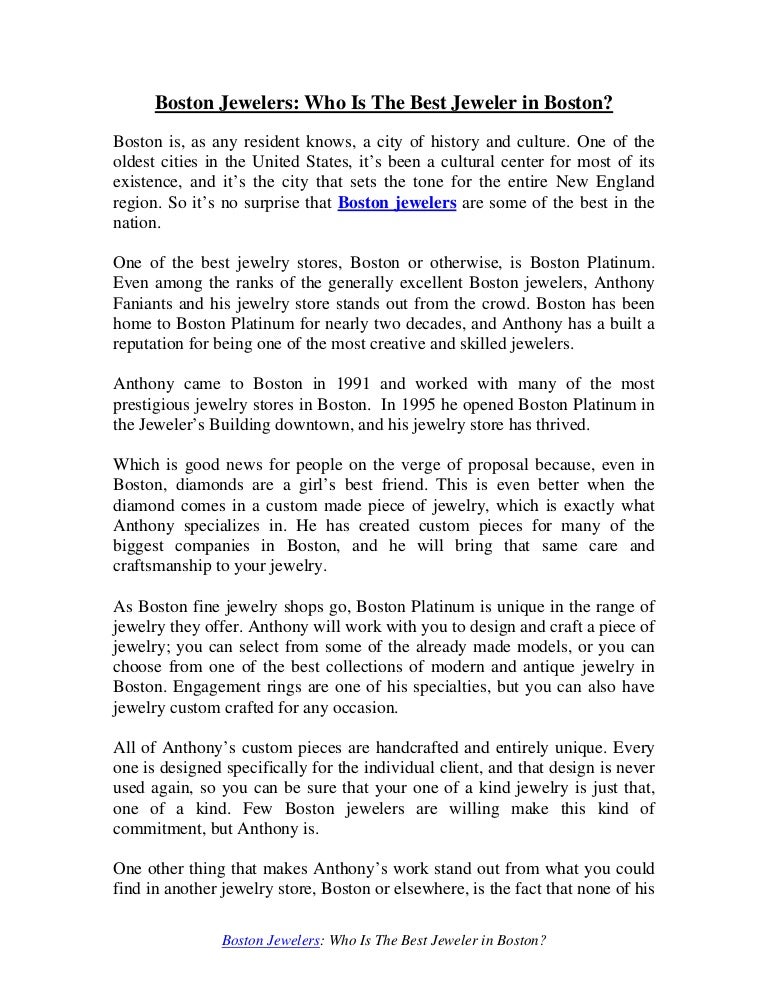 Boston Jewelers: Who Is The Best Jeweler in Boston?

Boston is, as any resident knows, a city of history and culture. One of the oldest cities in the United States, it's been a cultural center for most of its existence, and it's the city that sets the tone for the entire New England region. So it's no surprise that Boston jewelers are some of the best in the nation.

One of the best jewelry stores, Boston or otherwise, is Boston Platinum. Even among the ranks of the generally excellent Boston jewelers, Anthony Faniants and his jewelry store stands out from the crowd. Boston has been home to Boston Platinum for nearly two decades, and Anthony has a built a reputation for being one of the most creative and skilled jewelers.

Anthony came to Boston in 1991 and worked with many of the most prestigious jewelry stores in Boston. In 1995 he opened Boston Platinum in the Jeweler's Building downtown, and his jewelry store has thrived.

Which is good news for people on the verge of proposal because, even in Boston, diamonds are a girl's best friend. This is even better when the diamond comes in a custom made piece of jewelry, which is exactly what Anthony specializes in. He has created custom pieces for many of the biggest companies in Boston, and he will bring that same care and craftsmanship to your jewelry.

As Boston fine jewelry shops go, Boston Platinum is unique in the range of jewelry they offer. Anthony will work with you to design and craft a piece of jewelry; you can select from some of the already made models, or you can choose from one of the best collections of modern and antique jewelry in Boston. Engagement rings are one of his specialties, but you can also have jewelry custom crafted for any occasion.

All of Anthony's custom pieces are handcrafted and entirely unique. Every one is designed specifically for the individual client, and that design is never used again, so you can be sure that your one of a kind jewelry is just that, one of a kind. Few Boston jewelers are willing make this kind of commitment, but Anthony is.

One other thing that makes Anthony's work stand out from what you could find in another jewelry store, Boston or elsewhere, is the fact that none of his

Boston Jewelers: Who Is The Best Jeweler in Boston?